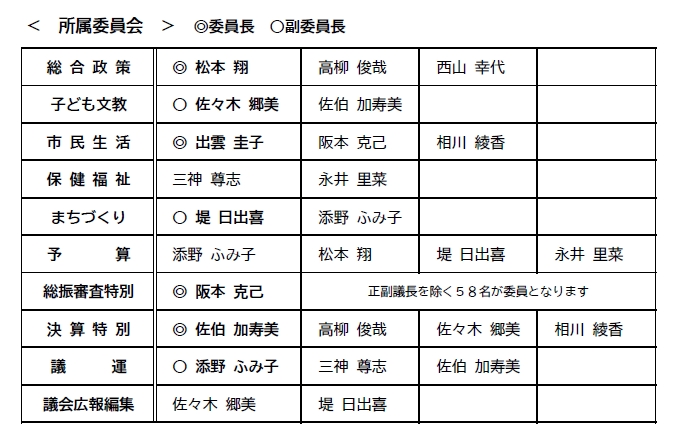 ＜　所属委員会　＞　◎委員長　○副委員長

| 総合政策 | ◎ 松本 翔 | 高柳 俊哉 | 西山 幸代 | |
|---|---|---|---|---|
| 子ども文教 | ○ 佐々木 郷美 | 佐伯 加寿美 | | |
| 市民生活 | ◎ 出雲 圭子 | 阪本 克己 | 相川 綾香 | |
| 保健福祉 | 三神 尊志 | 永井 里菜 | | |
| まちづくり | ○ 堤 日出喜 | 添野 ふみ子 | | |
| 予　算 | 添野 ふみ子 | 松本 翔 | 堤 日出喜 | 永井 里菜 |
| 総振審査特別 | ◎ 阪本 克己 | 正副議長を除く５８名が委員となります | | |
| 決算特別 | ◎ 佐伯 加寿美 | 高柳 俊哉 | 佐々木 郷美 | 相川 綾香 |
| 議　運 | ○ 添野 ふみ子 | 三神 尊志 | 佐伯 加寿美 | |
| 議会広報編集 | 佐々木 郷美 | 堤 日出喜 | | |